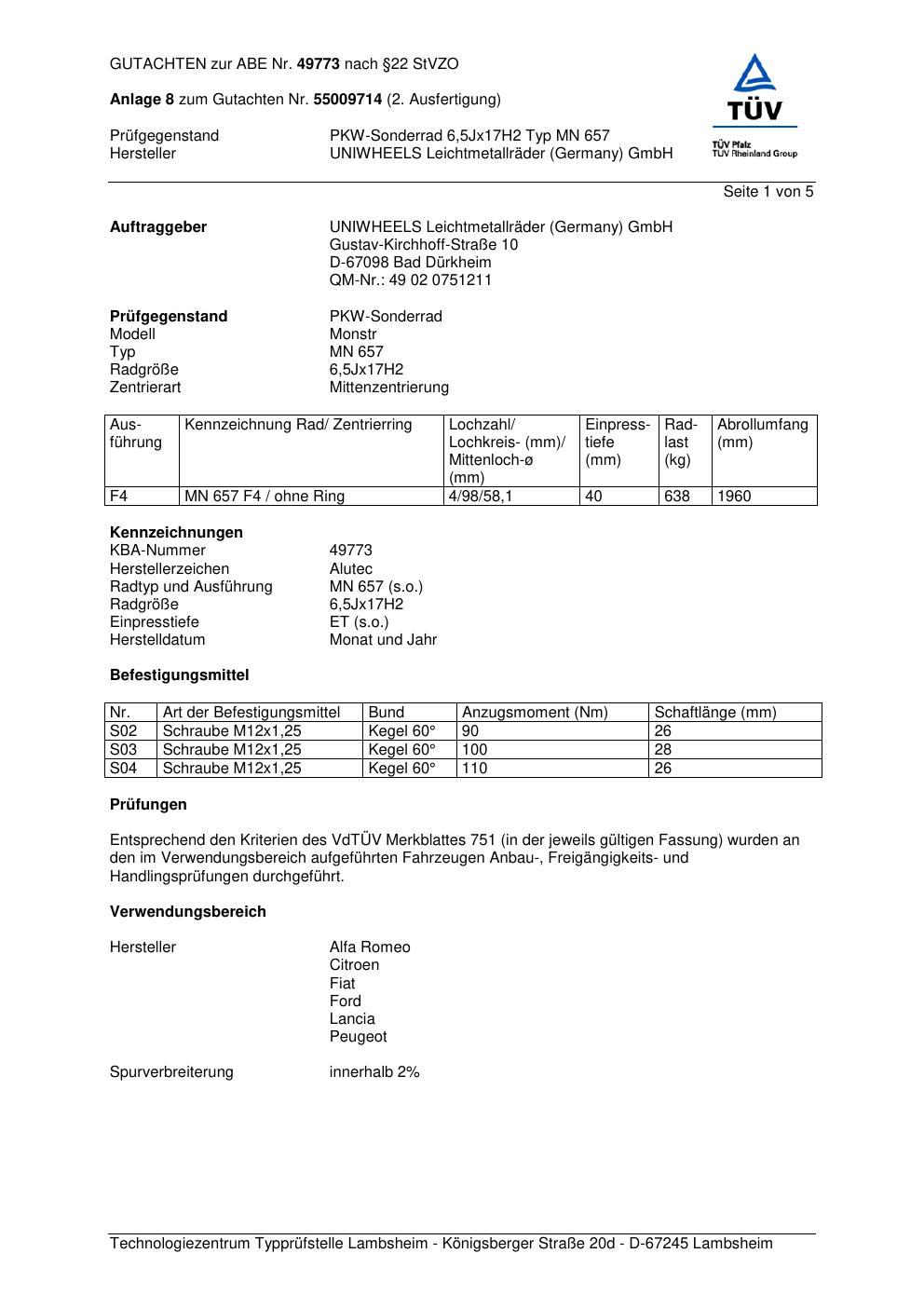 GUTACHTEN zur ABE Nr. 49773 nach §22 StVZO

Anlage 8 zum Gutachten Nr. 55009714 (2. Ausfertigung)

Prüfgegenstand PKW-Sonderrad 6,5Jx17H2 Typ MN 657
Hersteller UNIWHEELS Leichtmetallräder (Germany) GmbH

TÜV
TÜV Pfalz
TÜV Rheinland Group

Seite 1 von 5

Auftraggeber UNIWHEELS Leichtmetallräder (Germany) GmbH
Gustav-Kirchhoff-Straße 10
D-67098 Bad Dürkheim
QM-Nr.: 49 02 0751211

Prüfgegenstand PKW-Sonderrad
Modell Monstr
Typ MN 657
Radgröße 6,5Jx17H2
Zentrierart Mittenzentrierung

| Ausführung | Kennzeichnung Rad/ Zentrierring | Lochzahl/ Lochkreis- (mm)/ Mittenloch-ø (mm) | Einpresstiefe (mm) | Radlast (kg) | Abrollumfang (mm) |
|---|---|---|---|---|---|
| F4 | MN 657 F4 / ohne Ring | 4/98/58,1 | 40 | 638 | 1960 |

Kennzeichnungen
KBA-Nummer 49773
Herstellerzeichen Alutec
Radtyp und Ausführung MN 657 (s.o.)
Radgröße 6,5Jx17H2
Einpresstiefe ET (s.o.)
Herstelldatum Monat und Jahr

Befestigungsmittel

| Nr. | Art der Befestigungsmittel | Bund | Anzugsmoment (Nm) | Schaftlänge (mm) |
|---|---|---|---|---|
| S02 | Schraube M12x1,25 | Kegel 60° | 90 | 26 |
| S03 | Schraube M12x1,25 | Kegel 60° | 100 | 28 |
| S04 | Schraube M12x1,25 | Kegel 60° | 110 | 26 |

Prüfungen

Entsprechend den Kriterien des VdTÜV Merkblattes 751 (in der jeweils gültigen Fassung) wurden an den im Verwendungsbereich aufgeführten Fahrzeugen Anbau-, Freigängigkeits- und Handlingsprüfungen durchgeführt.

Verwendungsbereich

Hersteller Alfa Romeo
Citroen
Fiat
Ford
Lancia
Peugeot

Spurverbreiterung innerhalb 2%

Technologiezentrum Typprüfstelle Lambsheim - Königsberger Straße 20d - D-67245 Lambsheim